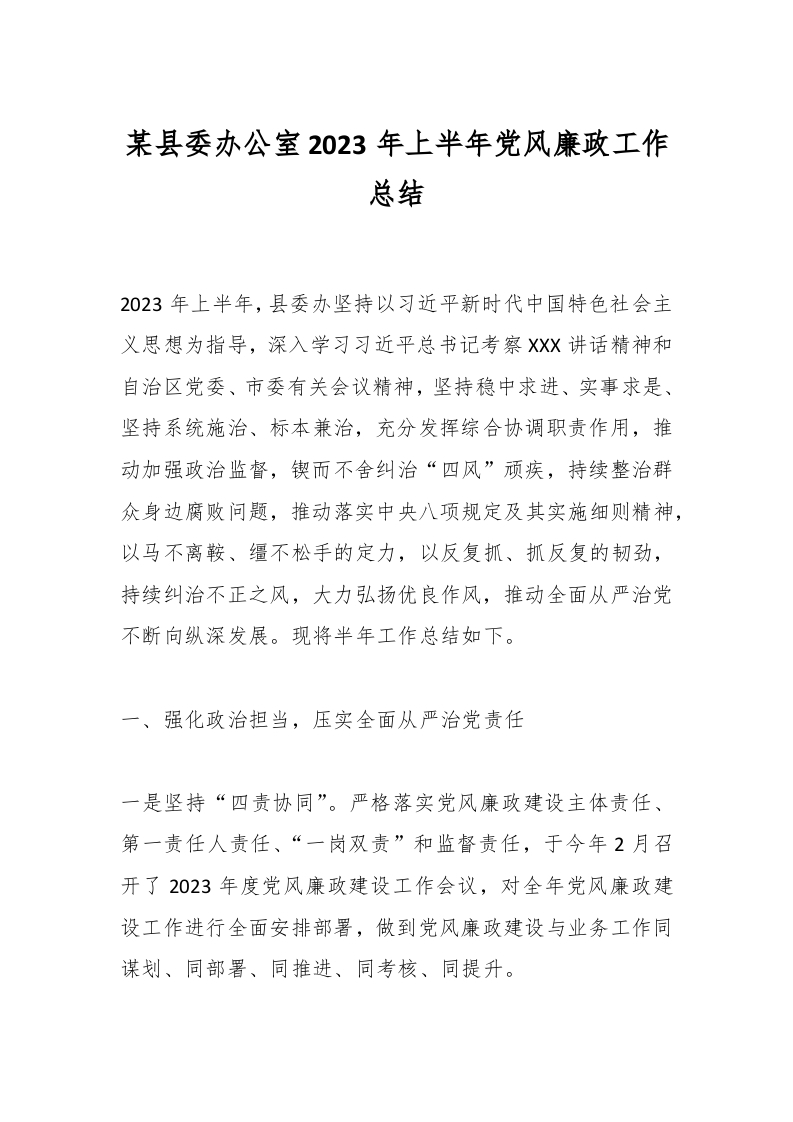 某县委办公室2023年上半年党风廉政工作总结

2023年上半年，县委办坚持以习近平新时代中国特色社会主义思想为指导，深入学习习近平总书记考察XXX讲话精神和自治区党委、市委有关会议精神，坚持稳中求进、实事求是、坚持系统施治、标本兼治，充分发挥综合协调职责作用，推动加强政治监督，锲而不舍纠治“四风”顽疾，持续整治群众身边腐败问题，推动落实中央八项规定及其实施细则精神，以马不离鞍、缰不松手的定力，以反复抓、抓反复的韧劲，持续纠治不正之风，大力弘扬优良作风，推动全面从严治党不断向纵深发展。现将半年工作总结如下。

一、强化政治担当，压实全面从严治党责任

一是坚持“四责协同”。严格落实党风廉政建设主体责任、第一责任人责任、“一岗双责”和监督责任，于今年2月召开了2023年度党风廉政建设工作会议，对全年党风廉政建设工作进行全面安排部署，做到党风廉政建设与业务工作同谋划、同部署、同推进、同考核、同提升。